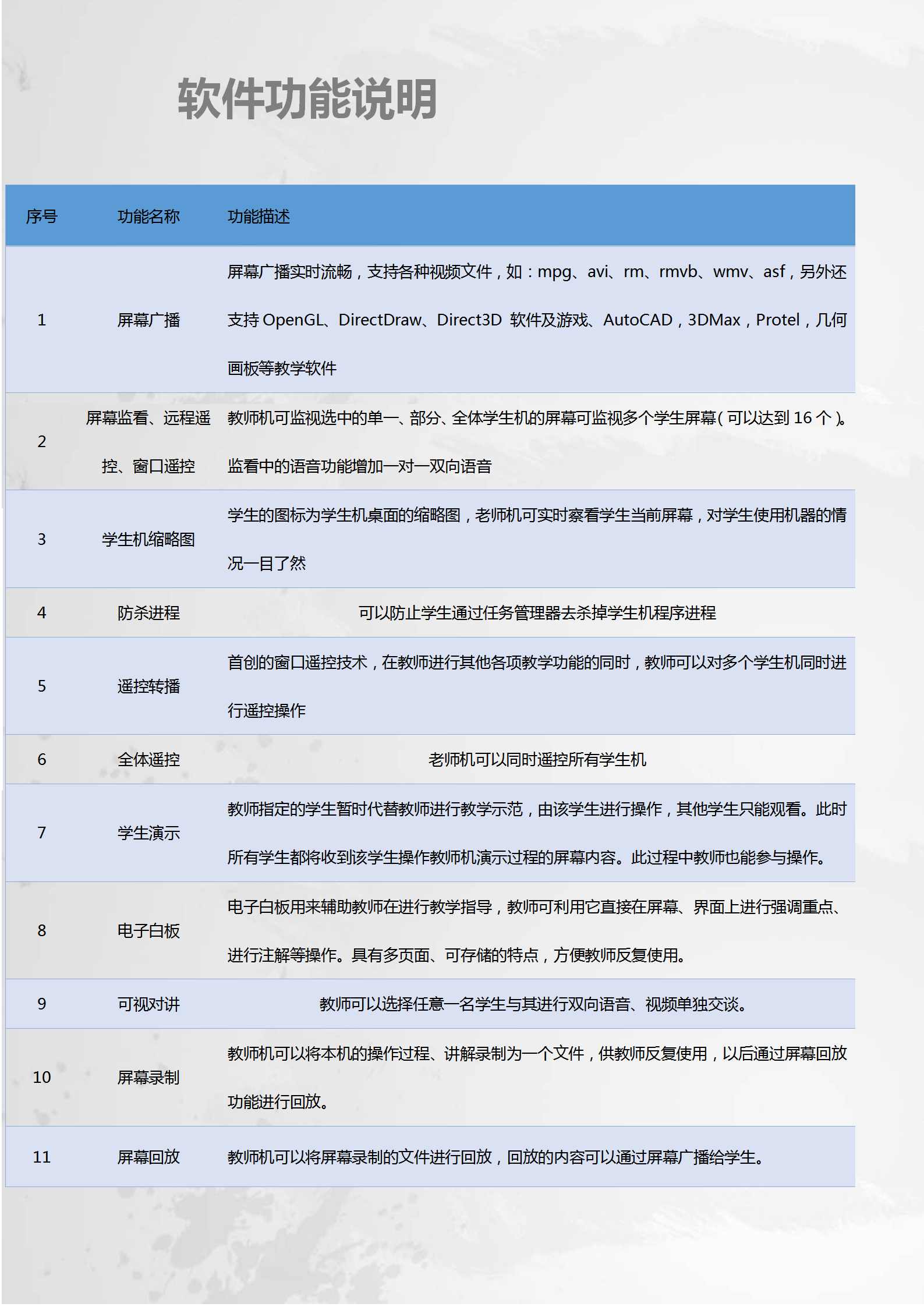 软件功能说明

| 序号 | 功能名称 | 功能描述 |
|---|---|---|
| 1 | 屏幕广播 | 屏幕广播实时流畅，支持各种视频文件，如：mpg、avi、rm、rmvb、wmv、asf，另外还支持 OpenGL、DirectDraw、Direct3D 软件及游戏、AutoCAD，3DMax，Protel，几何画板等教学软件 |
| 2 | 屏幕监看、远程遥控、窗口遥控 | 教师机可监视选中的单一、部分、全体学生机的屏幕可监视多个学生屏幕(可以达到 16 个)。监看中的语音功能增加一对一双向语音 |
| 3 | 学生机缩略图 | 学生的图标为学生机桌面的缩略图，老师机可实时察看学生当前屏幕，对学生使用机器的情况一目了然 |
| 4 | 防杀进程 | 可以防止学生通过任务管理器去杀掉学生机程序进程 |
| 5 | 遥控转播 | 首创的窗口遥控技术，在教师进行其他各项教学功能的同时，教师可以对多个学生机同时进行遥控操作 |
| 6 | 全体遥控 | 老师机可以同时遥控所有学生机 |
| 7 | 学生演示 | 教师指定的学生暂时代替教师进行教学示范，由该学生进行操作，其他学生只能观看。此时所有学生都将收到该学生操作教师机演示过程的屏幕内容。此过程中教师也能参与操作。 |
| 8 | 电子白板 | 电子白板用来辅助教师在进行教学指导，教师可利用它直接在屏幕、界面上进行强调重点、进行注解等操作。具有多页面、可存储的特点，方便教师反复使用。 |
| 9 | 可视对讲 | 教师可以选择任意一名学生与其进行双向语音、视频单独交谈。 |
| 10 | 屏幕录制 | 教师机可以将本机的操作过程、讲解录制为一个文件，供教师反复使用，以后通过屏幕回放功能进行回放。 |
| 11 | 屏幕回放 | 教师机可以将屏幕录制的文件进行回放，回放的内容可以通过屏幕广播给学生。 |